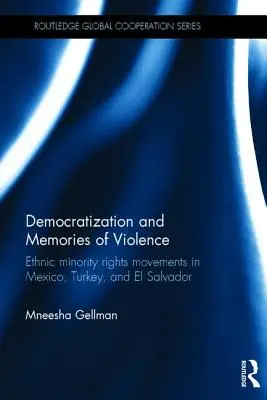 ROUTLEDGE GLOBAL COOPERATION SERIES

Democratization and Memories of Violence

Ethnic minority rights movements in Mexico, Turkey, and El Salvador

Mneesha Gellman

ROUTLEDGE